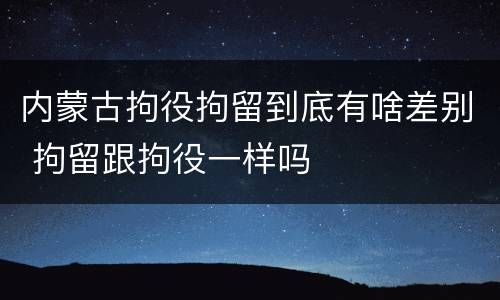 内蒙古拘役拘留到底有啥差别 拘留跟拘役一样吗